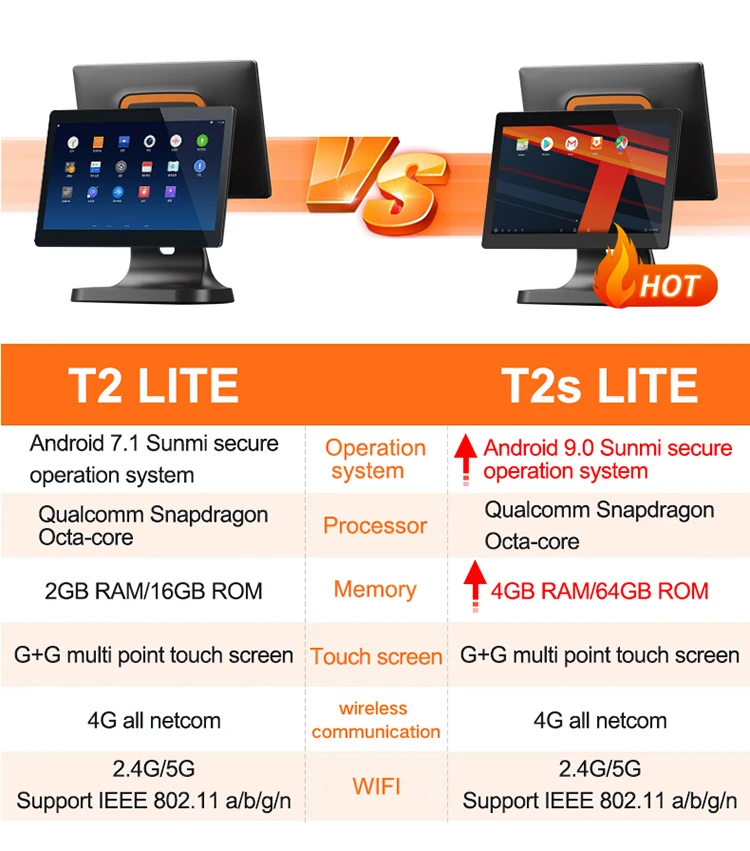 VS

HOT

| T2 LITE | | T2s LITE |
|---|---|---|
| Android 7.1 Sunmi secure operation system | Operation system | Android 9.0 Sunmi secure operation system |
| Qualcomm Snapdragon Octa-core | Processor | Qualcomm Snapdragon Octa-core |
| 2GB RAM/16GB ROM | Memory | 4GB RAM/64GB ROM |
| G+G multi point touch screen | Touch screen | G+G multi point touch screen |
| 4G all netcom | wireless communication | 4G all netcom |
| 2.4G/5G Support IEEE 802.11 a/b/g/n | WIFI | 2.4G/5G Support IEEE 802.11 a/b/g/n |